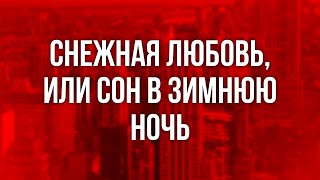 СНЕЖНАЯ ЛЮБОВЬ, ИЛИ СОН В ЗИМНЮЮ НОЧЬ